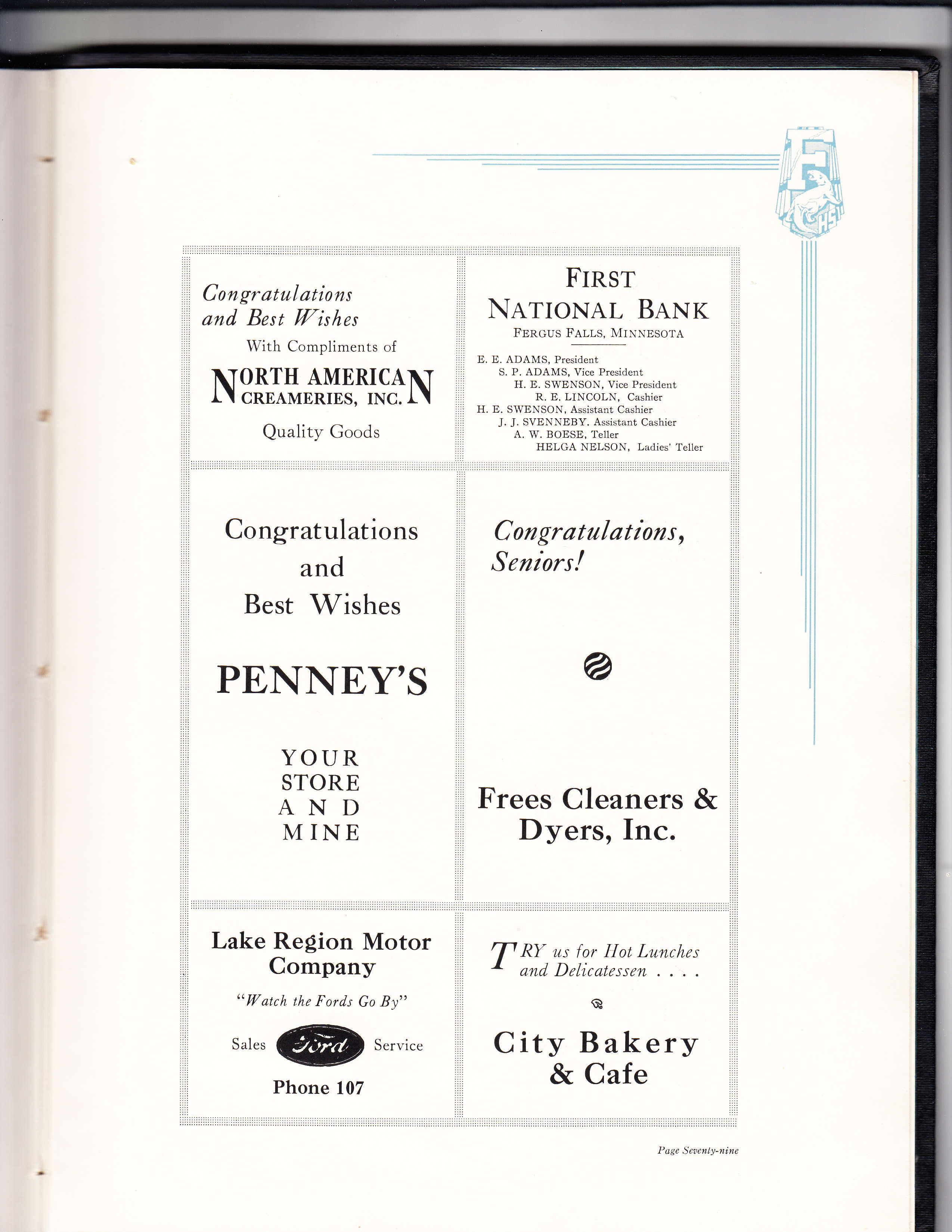 F
HS

Congratulations and Best Wishes
With Compliments of
NORTH AMERICAN CREAMERIES, INC.
Quality Goods

FIRST NATIONAL BANK
FERGUS FALLS, MINNESOTA

E. E. ADAMS, President
S. P. ADAMS, Vice President
H. E. SWENSON, Vice President
R. E. LINCOLN, Cashier
H. E. SWENSON, Assistant Cashier
J. J. SVENNEBY. Assistant Cashier
A. W. BOESE, Teller
HELGA NELSON, Ladies' Teller

Congratulations
and
Best Wishes

PENNEY'S

YOUR
STORE
AND
MINE

Congratulations, Seniors!

Frees Cleaners & Dyers, Inc.

Lake Region Motor Company
"Watch the Fords Go By"
Sales Ford Service
Phone 107

TRY us for Hot Lunches and Delicatessen . . . .

City Bakery & Cafe

Page Seventy-nine